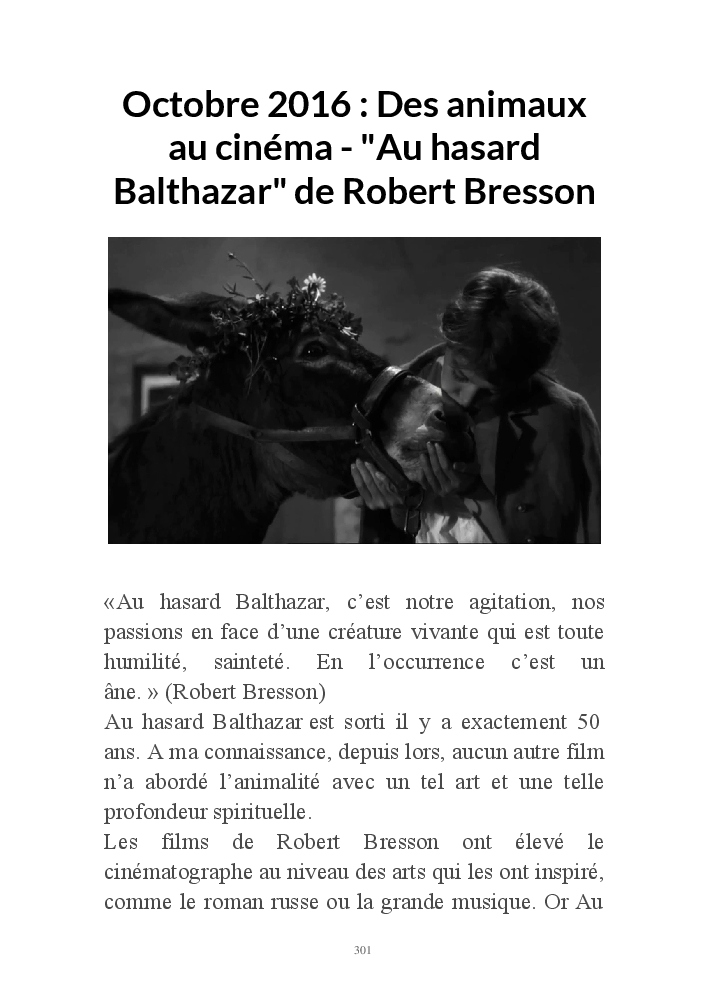 Octobre 2016 : Des animaux au cinéma - "Au hasard Balthazar" de Robert Bresson

«Au hasard Balthazar, c'est notre agitation, nos passions en face d'une créature vivante qui est toute humilité, sainteté. En l'occurrence c'est un âne. » (Robert Bresson)

Au hasard Balthazar est sorti il y a exactement 50 ans. A ma connaissance, depuis lors, aucun autre film n'a abordé l'animalité avec un tel art et une telle profondeur spirituelle.

Les films de Robert Bresson ont élevé le cinématographe au niveau des arts qui les ont inspiré, comme le roman russe ou la grande musique. Or Au

301